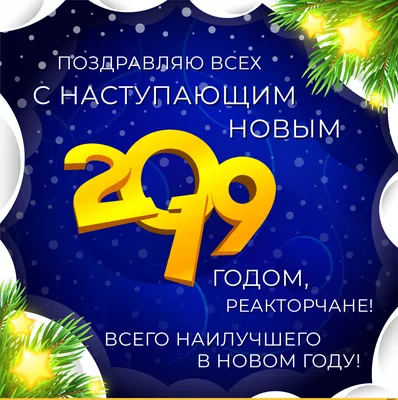 ПОЗДРАВЛЯЮ ВСЕХ
С НАСТУПАЮЩИМ
НОВЫМ

2019

ГОДОМ,
РЕАКТОРЧАНЕ!

ВСЕГО НАИЛУЧШЕГО
В НОВОМ ГОДУ!